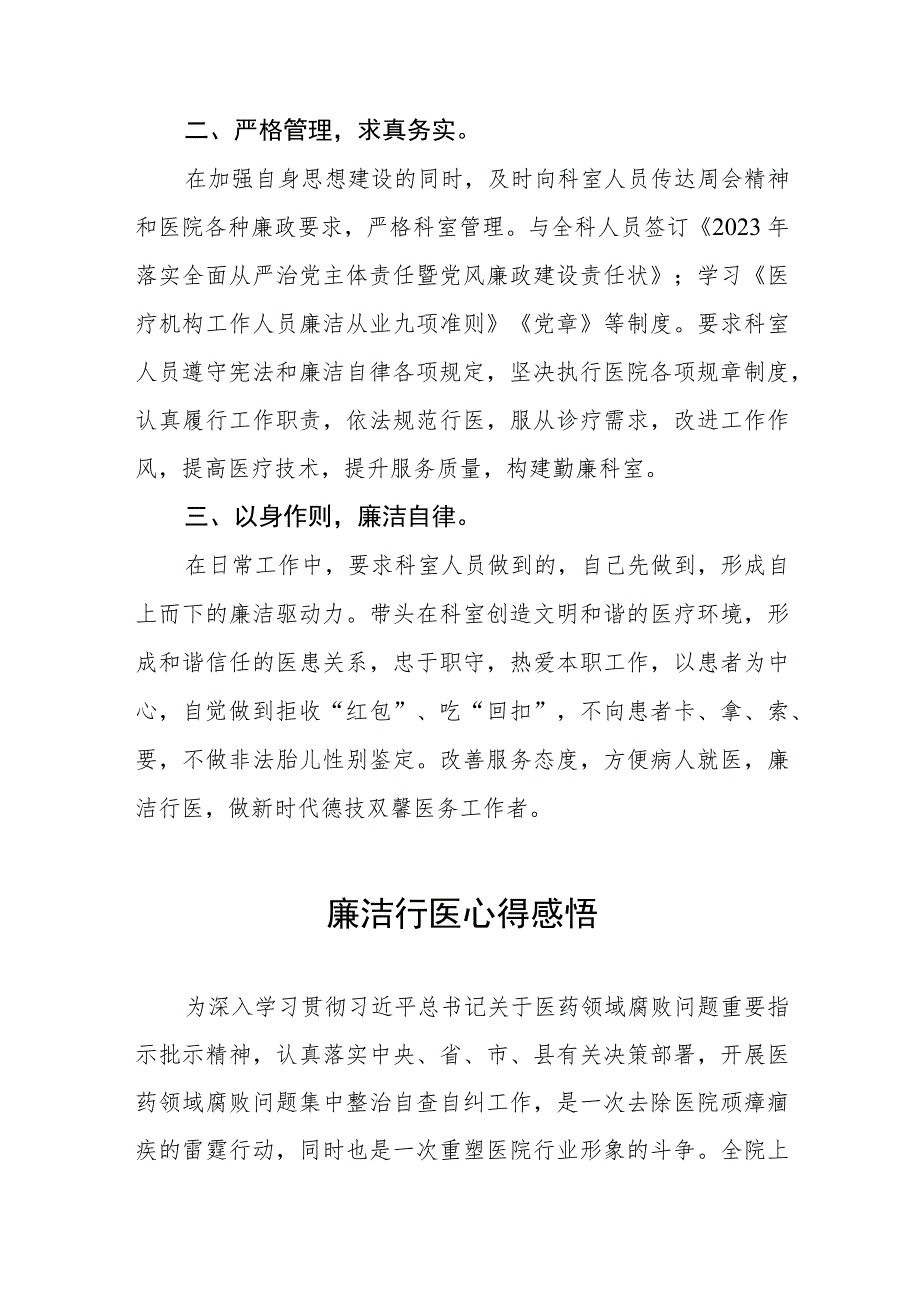 二、严格管理，求真务实。

在加强自身思想建设的同时，及时向科室人员传达周会精神和医院各种廉政要求，严格科室管理。与全科人员签订《2023年落实全面从严治党主体责任暨党风廉政建设责任状》；学习《医疗机构工作人员廉洁从业九项准则》《党章》等制度。要求科室人员遵守宪法和廉洁自律各项规定，坚决执行医院各项规章制度，认真履行工作职责，依法规范行医，服从诊疗需求，改进工作作风，提高医疗技术，提升服务质量，构建勤廉科室。

三、以身作则，廉洁自律。

在日常工作中，要求科室人员做到的，自己先做到，形成自上而下的廉洁驱动力。带头在科室创造文明和谐的医疗环境，形成和谐信任的医患关系，忠于职守，热爱本职工作，以患者为中心，自觉做到拒收“红包”、吃“回扣”，不向患者卡、拿、索、要，不做非法胎儿性别鉴定。改善服务态度，方便病人就医，廉洁行医，做新时代德技双馨医务工作者。

廉洁行医心得感悟

为深入学习贯彻习近平总书记关于医药领域腐败问题重要指示批示精神，认真落实中央、省、市、县有关决策部署，开展医药领域腐败问题集中整治自查自纠工作，是一次去除医院顽瘴痼疾的雷霆行动，同时也是一次重塑医院行业形象的斗争。全院上